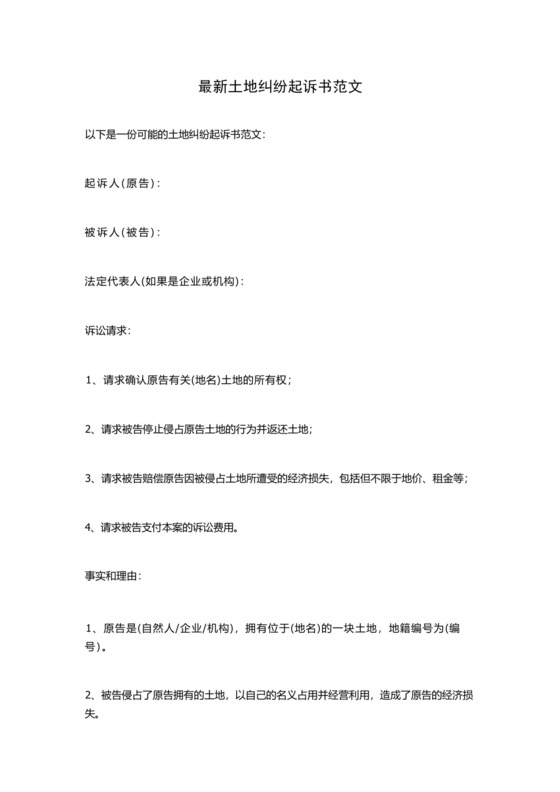 最新土地纠纷起诉书范文

以下是一份可能的土地纠纷起诉书范文：

起诉人(原告)：

被诉人(被告)：

法定代表人(如果是企业或机构)：

诉讼请求：

1、请求确认原告有关(地名)土地的所有权；

2、请求被告停止侵占原告土地的行为并返还土地；

3、请求被告赔偿原告因被侵占土地所遭受的经济损失，包括但不限于地价、租金等；

4、请求被告支付本案的诉讼费用。

事实和理由：

1、原告是(自然人/企业/机构)，拥有位于(地名)的一块土地，地籍编号为(编号)。

2、被告侵占了原告拥有的土地，以自己的名义占用并经营利用，造成了原告的经济损失。